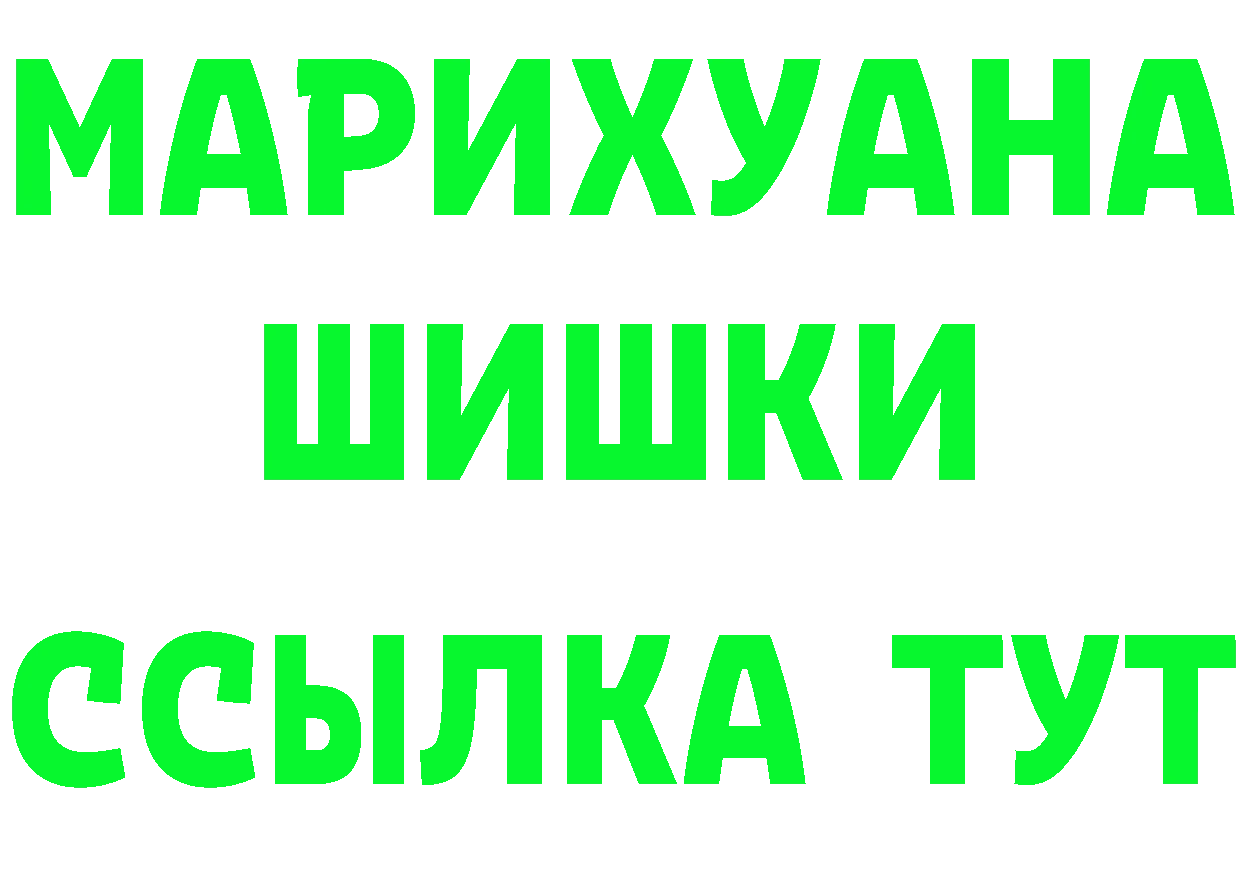 МАРИХУАНА
ШИШКИ
ССЫЛКА ТУТ